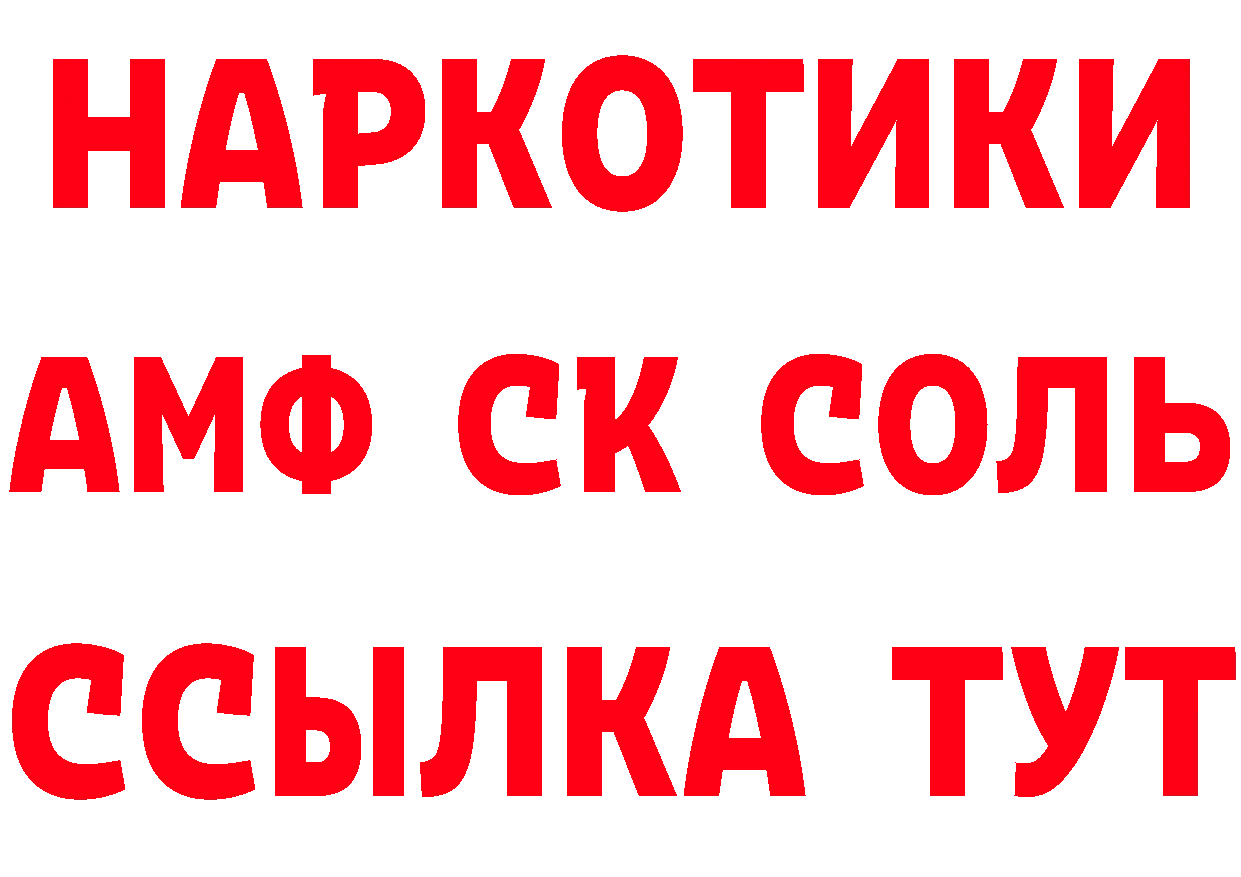 НАРКОТИКИ

АМФ СК СОЛЬ

ССЫЛКА ТУТ